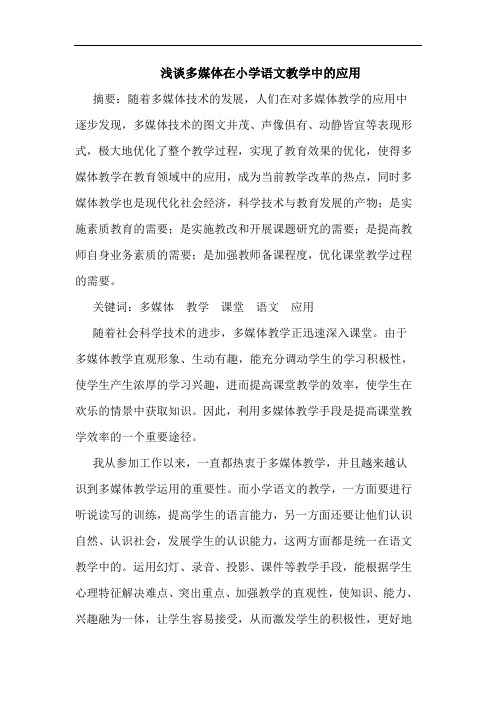 浅谈多媒体在小学语文教学中的应用

摘要：随着多媒体技术的发展，人们在对多媒体教学的应用中逐步发现，多媒体技术的图文并茂、声像俱有、动静皆宜等表现形式，极大地优化了整个教学过程，实现了教育效果的优化，使得多媒体教学在教育领域中的应用，成为当前教学改革的热点，同时多媒体教学也是现代化社会经济，科学技术与教育发展的产物；是实施素质教育的需要；是实施教改和开展课题研究的需要；是提高教师自身业务素质的需要；是加强教师备课程度，优化课堂教学过程的需要。

关键词：多媒体　教学　课堂　语文　应用

随着社会科学技术的进步，多媒体教学正迅速深入课堂。由于多媒体教学直观形象、生动有趣，能充分调动学生的学习积极性，使学生产生浓厚的学习兴趣，进而提高课堂教学的效率，使学生在欢乐的情景中获取知识。因此，利用多媒体教学手段是提高课堂教学效率的一个重要途径。

我从参加工作以来，一直都热衷于多媒体教学，并且越来越认识到多媒体教学运用的重要性。而小学语文的教学，一方面要进行听说读写的训练，提高学生的语言能力，另一方面还要让他们认识自然、认识社会，发展学生的认识能力，这两方面都是统一在语文教学中的。运用幻灯、录音、投影、课件等教学手段，能根据学生心理特征解决难点、突出重点、加强教学的直观性，使知识、能力、兴趣融为一体，让学生容易接受，从而激发学生的积极性，更好地